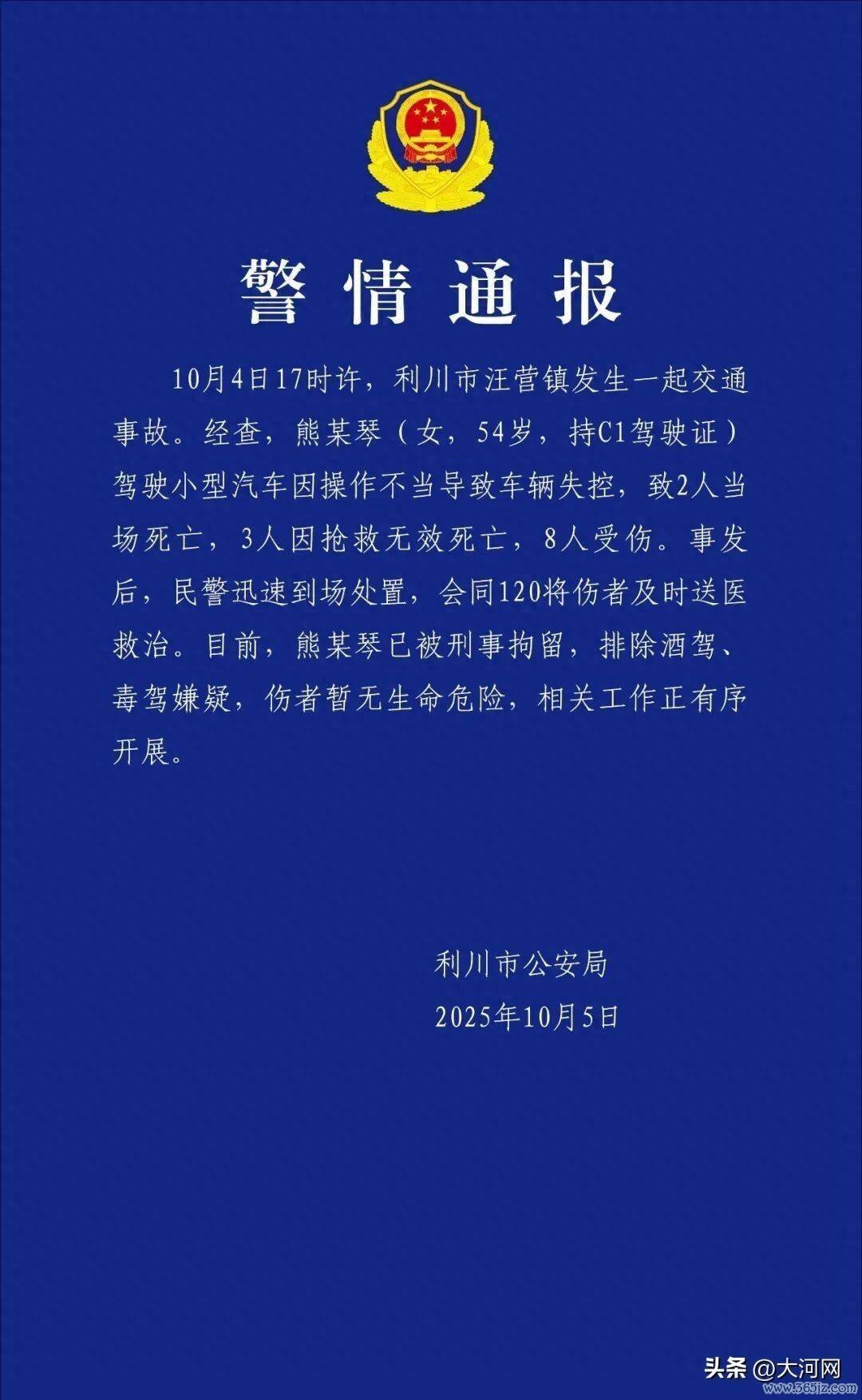 警情通报

10月4日17时许，利川市汪营镇发生一起交通事故。经查，熊某琴（女，54岁，持C1驾驶证）驾驶小型汽车因操作不当导致车辆失控，致2人当场死亡，3人因抢救无效死亡，8人受伤。事发后，民警迅速到场处置，会同120将伤者及时送医救治。目前，熊某琴已被刑事拘留，排除酒驾、毒驾嫌疑，伤者暂无生命危险，相关工作正有序开展。

利川市公安局
2025年10月5日

头条 @大河网
www.365jz.com